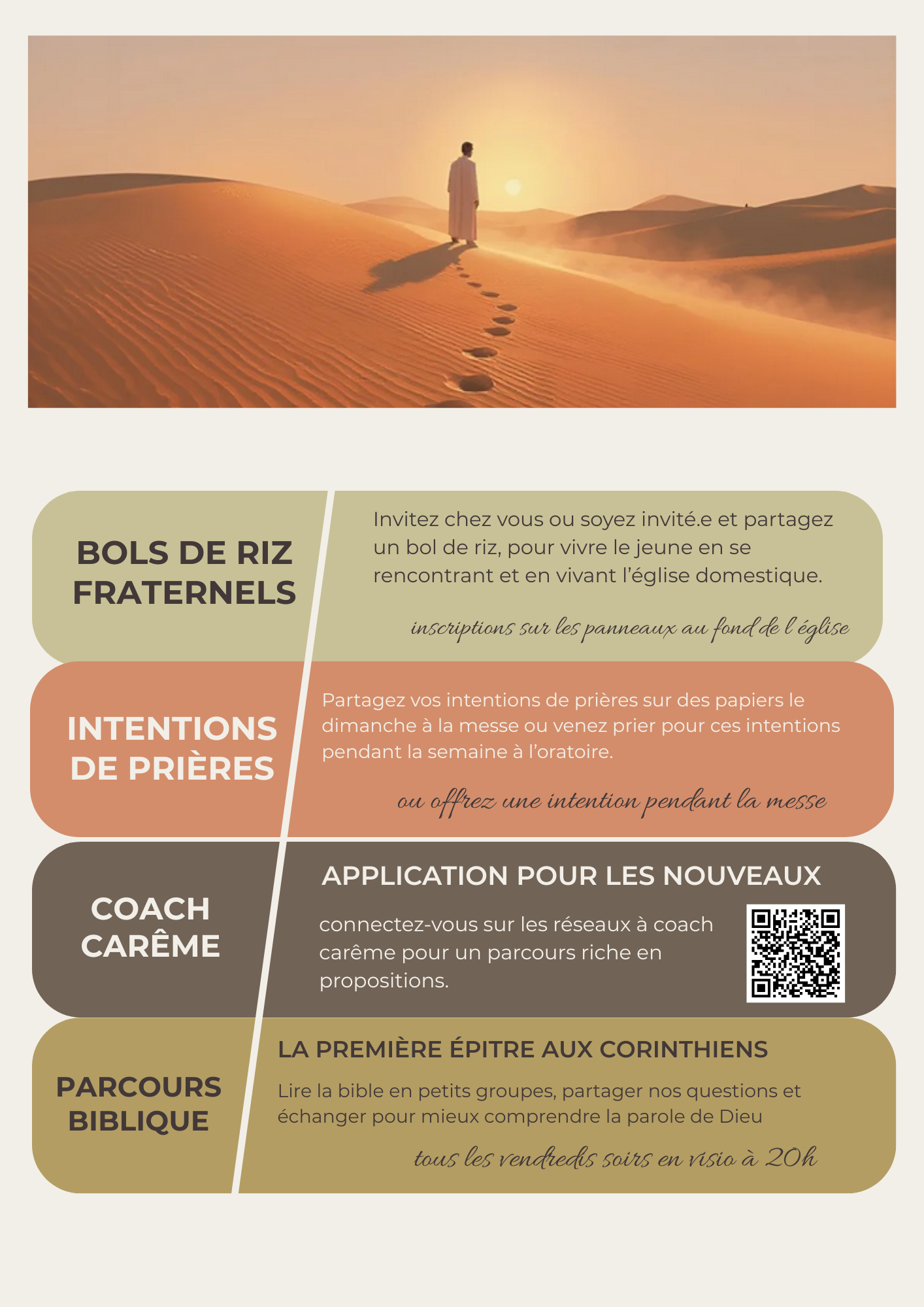 BOLS DE RIZ FRATERNELS

Invitez chez vous ou soyez invité.e et partagez un bol de riz, pour vivre le jeune en se rencontrant et en vivant l'église domestique.

inscriptions sur les panneaux au fond de l'église

INTENTIONS DE PRIÈRES

Partagez vos intentions de prières sur des papiers le dimanche à la messe ou venez prier pour ces intentions pendant la semaine à l'oratoire.

ou offrez une intention pendant la messe

COACH CARÊME

APPLICATION POUR LES NOUVEAUX

connectez-vous sur les réseaux à coach carême pour un parcours riche en propositions.

PARCOURS BIBLIQUE

LA PREMIÈRE ÉPITRE AUX CORINTHIENS

Lire la bible en petits groupes, partager nos questions et échanger pour mieux comprendre la parole de Dieu

tous les vendredis soirs en visio à 20h